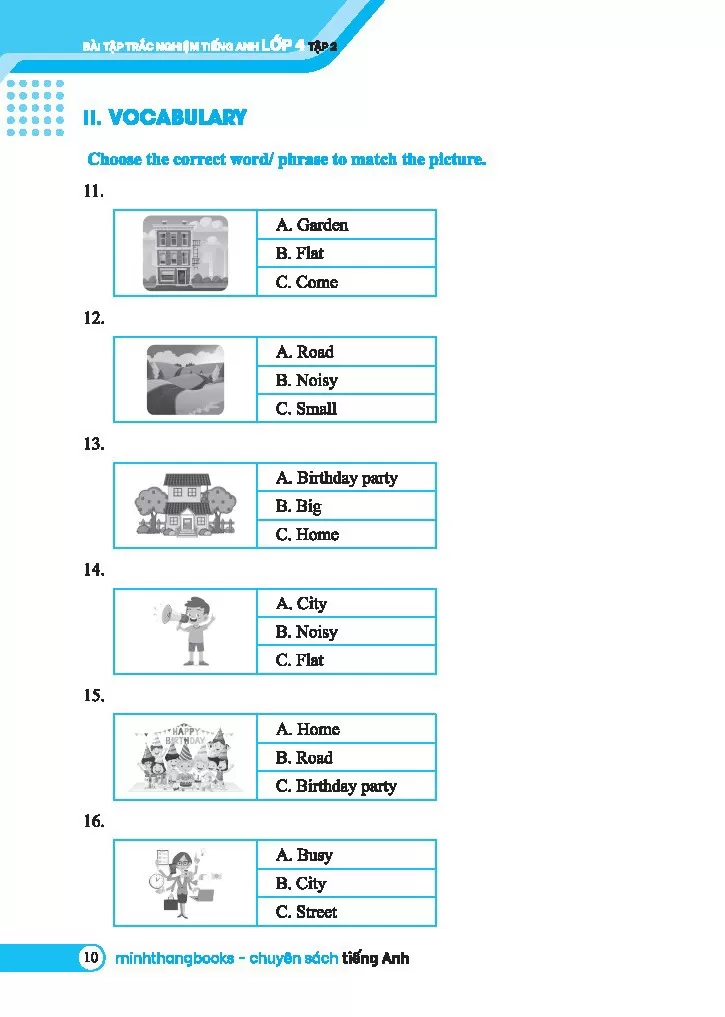 BÀI TẬP TRẮC NGHIỆM TIẾNG ANH LỚP 4 TẬP 2

II. VOCABULARY

Choose the correct word/ phrase to match the picture.

11.

| | A. Garden |
|---|---|
| | B. Flat |
| | C. Come |

12.

| | A. Road |
|---|---|
| | B. Noisy |
| | C. Small |

13.

| | A. Birthday party |
|---|---|
| | B. Big |
| | C. Home |

14.

| | A. City |
|---|---|
| | B. Noisy |
| | C. Flat |

15.

| HAPPY BIRTHDAY | A. Home |
|---|---|
| | B. Road |
| | C. Birthday party |

16.

| | A. Busy |
|---|---|
| | B. City |
| | C. Street |

10 minhthangbooks - chuyên sách tiếng Anh